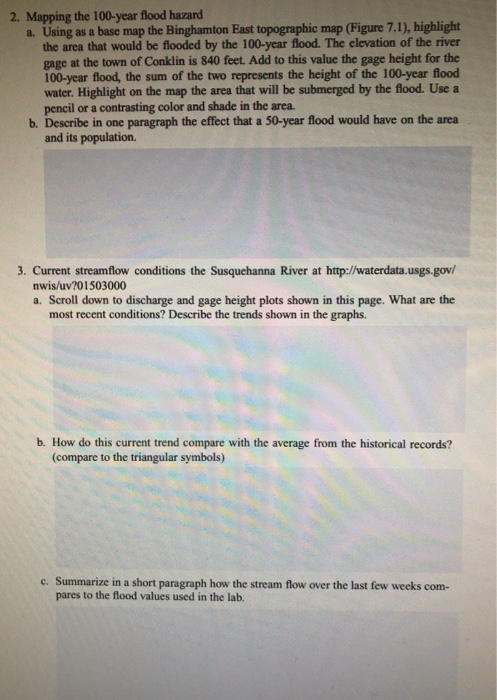 2. Mapping the 100-year flood hazard

a. Using as a base map the Binghamton East topographic map (Figure 7.1), highlight the area that would be flooded by the 100-year flood. The elevation of the river gage at the town of Conklin is 840 feet. Add to this value the gage height for the 100-year flood, the sum of the two represents the height of the 100-year flood water. Highlight on the map the area that will be submerged by the flood. Use a pencil or a contrasting color and shade in the area.

b. Describe in one paragraph the effect that a 50-year flood would have on the area and its population.

3. Current streamflow conditions the Susquehanna River at http://waterdata.usgs.gov/nwis/uv?01503000

a. Scroll down to discharge and gage height plots shown in this page. What are the most recent conditions? Describe the trends shown in the graphs.

b. How do this current trend compare with the average from the historical records? (compare to the triangular symbols)

c. Summarize in a short paragraph how the stream flow over the last few weeks compares to the flood values used in the lab.